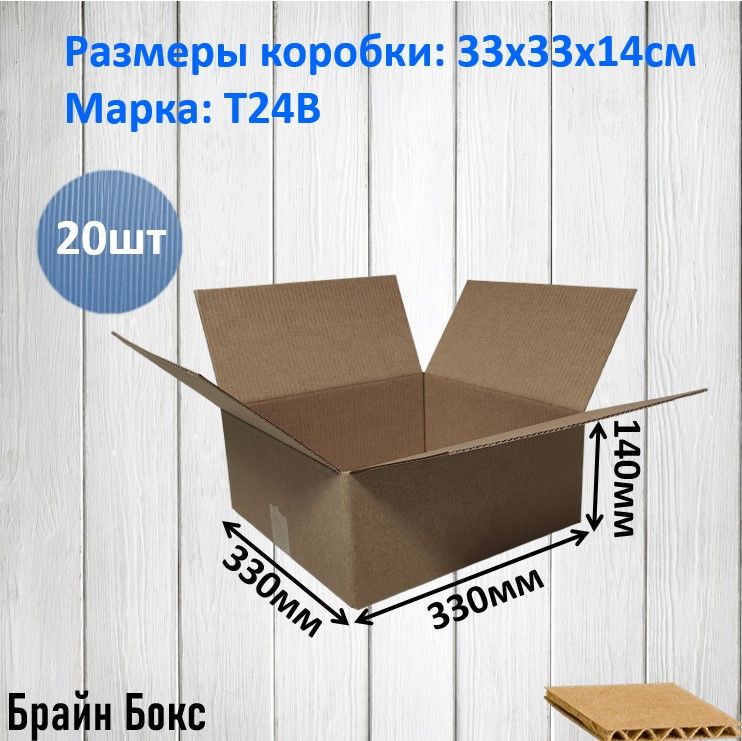 Размеры коробки: 33х33х14см
Марка: Т24В

20шт

140мм

330мм

330мм

Брайн Бокс